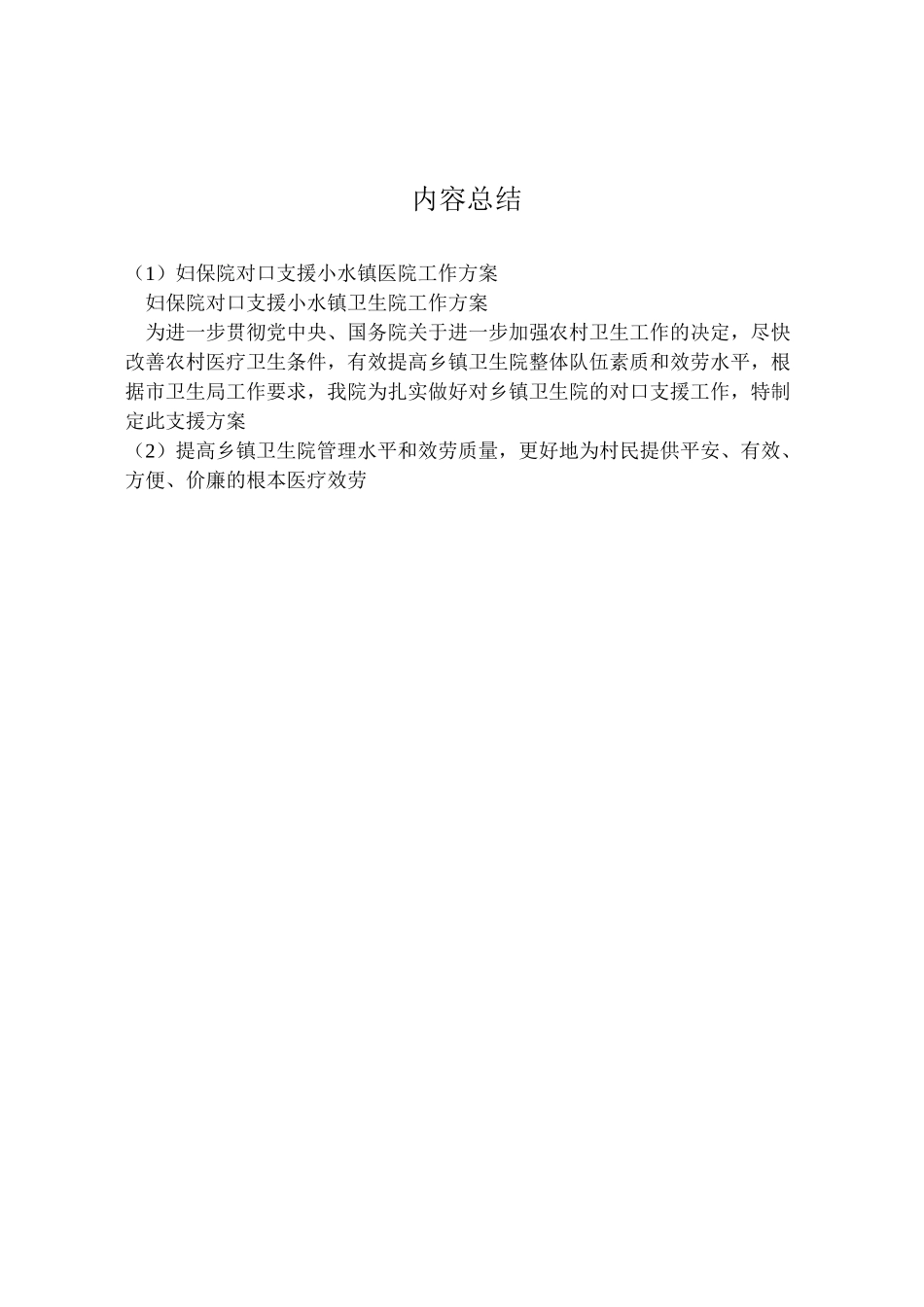 内容总结

（1）妇保院对口支援小水镇医院工作方案

妇保院对口支援小水镇卫生院工作方案

为进一步贯彻党中央、国务院关于进一步加强农村卫生工作的决定，尽快改善农村医疗卫生条件，有效提高乡镇卫生院整体队伍素质和效劳水平，根据市卫生局工作要求，我院为扎实做好对乡镇卫生院的对口支援工作，特制定此支援方案

（2）提高乡镇卫生院管理水平和效劳质量，更好地为村民提供平安、有效、方便、价廉的根本医疗效劳